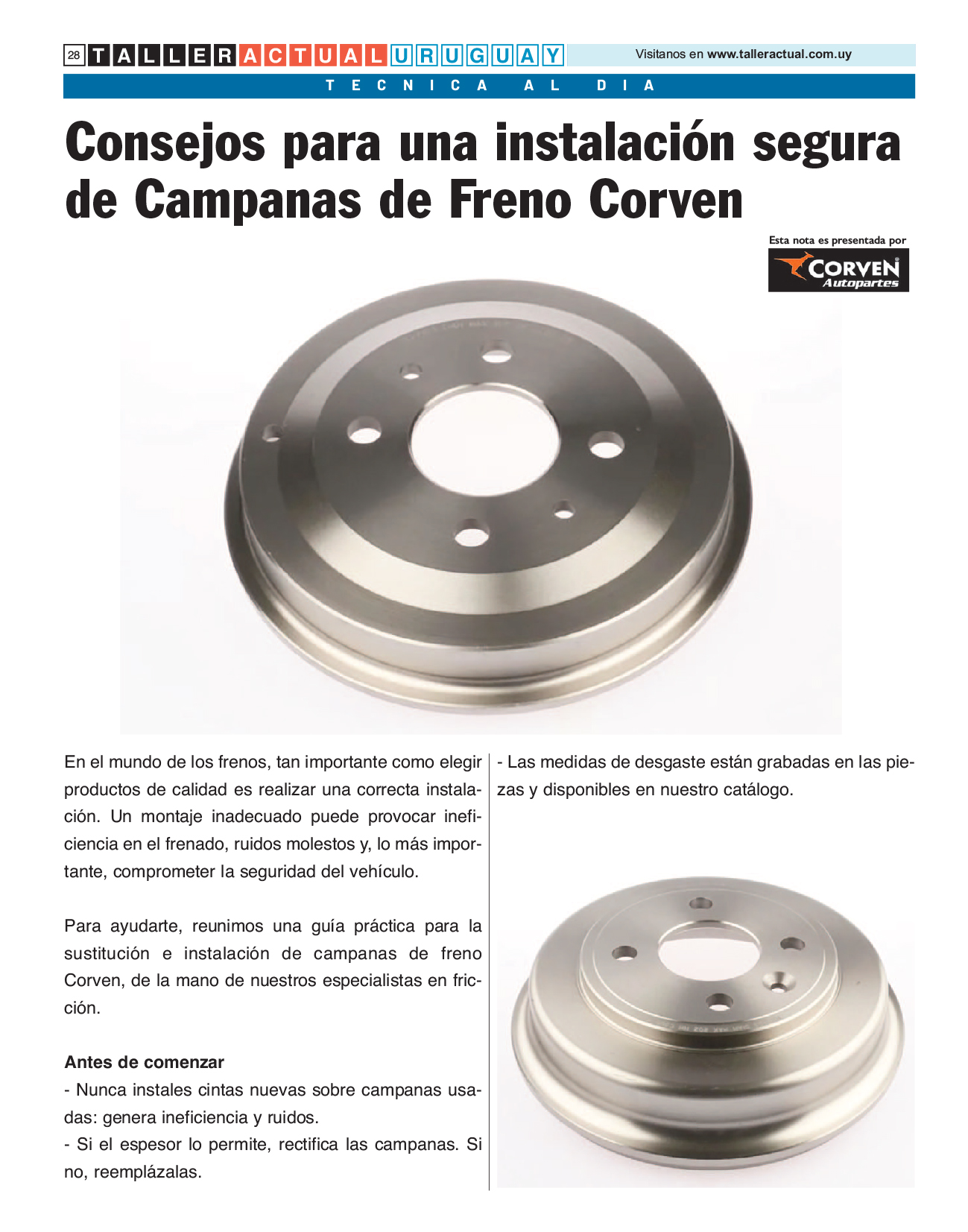 28 TALLER ACTUAL URUGUAY

Visitanos en www.talleractual.com.uy

TECNICA AL DIA

Consejos para una instalación segura de Campanas de Freno Corven

Esta nota es presentada por

CORVEN Autopartes

En el mundo de los frenos, tan importante como elegir productos de calidad es realizar una correcta instalación. Un montaje inadecuado puede provocar ineficiencia en el frenado, ruidos molestos y, lo más importante, comprometer la seguridad del vehículo.

Para ayudarte, reunimos una guía práctica para la sustitución e instalación de campanas de freno Corven, de la mano de nuestros especialistas en fricción.

Antes de comenzar
- Nunca instales cintas nuevas sobre campanas usadas: genera ineficiencia y ruidos.
- Si el espesor lo permite, rectifica las campanas. Si no, reemplázalas.
- Las medidas de desgaste están grabadas en las piezas y disponibles en nuestro catálogo.